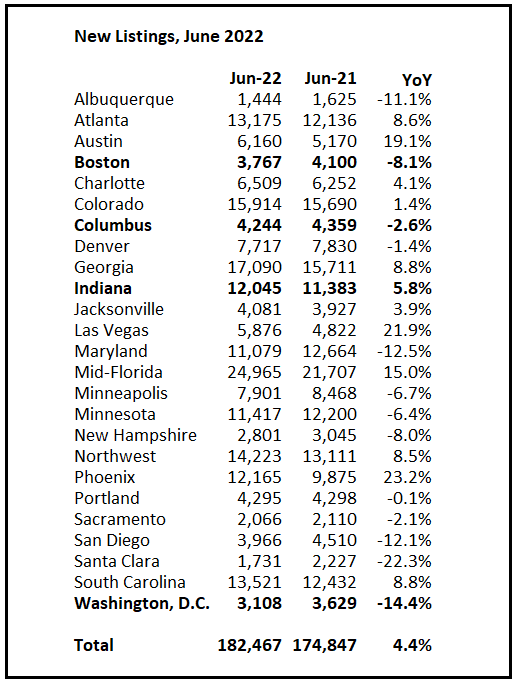 New Listings, June 2022

| | Jun-22 | Jun-21 | YoY |
|---|---|---|---|
| Albuquerque | 1,444 | 1,625 | -11.1% |
| Atlanta | 13,175 | 12,136 | 8.6% |
| Austin | 6,160 | 5,170 | 19.1% |
| Boston | 3,767 | 4,100 | -8.1% |
| Charlotte | 6,509 | 6,252 | 4.1% |
| Colorado | 15,914 | 15,690 | 1.4% |
| Columbus | 4,244 | 4,359 | -2.6% |
| Denver | 7,717 | 7,830 | -1.4% |
| Georgia | 17,090 | 15,711 | 8.8% |
| Indiana | 12,045 | 11,383 | 5.8% |
| Jacksonville | 4,081 | 3,927 | 3.9% |
| Las Vegas | 5,876 | 4,822 | 21.9% |
| Maryland | 11,079 | 12,664 | -12.5% |
| Mid-Florida | 24,965 | 21,707 | 15.0% |
| Minneapolis | 7,901 | 8,468 | -6.7% |
| Minnesota | 11,417 | 12,200 | -6.4% |
| New Hampshire | 2,801 | 3,045 | -8.0% |
| Northwest | 14,223 | 13,111 | 8.5% |
| Phoenix | 12,165 | 9,875 | 23.2% |
| Portland | 4,295 | 4,298 | -0.1% |
| Sacramento | 2,066 | 2,110 | -2.1% |
| San Diego | 3,966 | 4,510 | -12.1% |
| Santa Clara | 1,731 | 2,227 | -22.3% |
| South Carolina | 13,521 | 12,432 | 8.8% |
| Washington, D.C. | 3,108 | 3,629 | -14.4% |
| Total | 182,467 | 174,847 | 4.4% |